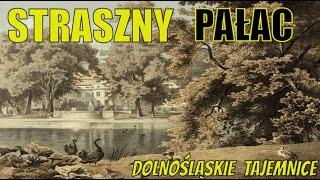 STRASZNY PAŁAC

DOLNOŚLĄSKIE TAJEMNICE